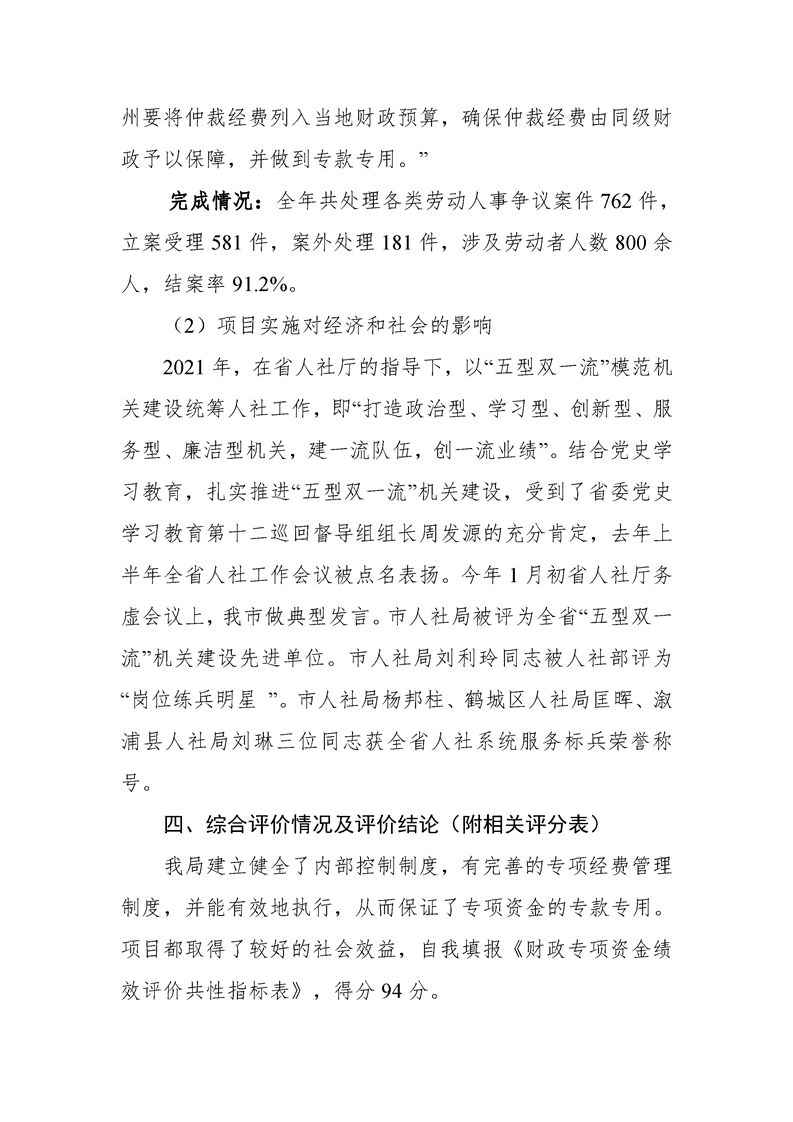 州要将仲裁经费列入当地财政预算，确保仲裁经费由同级财政予以保障，并做到专款专用。”

完成情况：全年共处理各类劳动人事争议案件 762 件，立案受理 581 件，案外处理 181 件，涉及劳动者人数 800 余人，结案率 91.2%。

（2）项目实施对经济和社会的影响

2021 年，在省人社厅的指导下，以“五型双一流”模范机关建设统筹人社工作，即“打造政治型、学习型、创新型、服务型、廉洁型机关，建一流队伍，创一流业绩”。结合党史学习教育，扎实推进“五型双一流”机关建设，受到了省委党史学习教育第十二巡回督导组组长周发源的充分肯定，去年上半年全省人社工作会议被点名表扬。今年 1 月初省人社厅务虚会议上，我市做典型发言。市人社局被评为全省“五型双一流”机关建设先进单位。市人社局刘利玲同志被人社部评为“岗位练兵明星 ”。市人社局杨邦柱、鹤城区人社局匡晖、溆浦县人社局刘琳三位同志获全省人社系统服务标兵荣誉称号。

四、综合评价情况及评价结论（附相关评分表）

我局建立健全了内部控制制度，有完善的专项经费管理制度，并能有效地执行，从而保证了专项资金的专款专用。项目都取得了较好的社会效益，自我填报《财政专项资金绩效评价共性指标表》，得分 94 分。